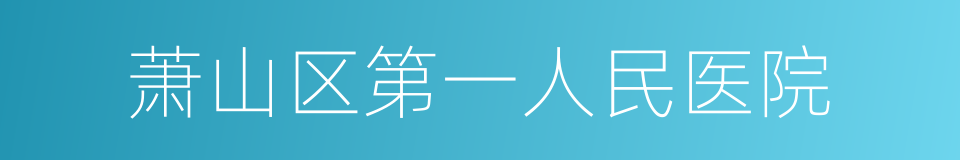 萧山区第一人民医院